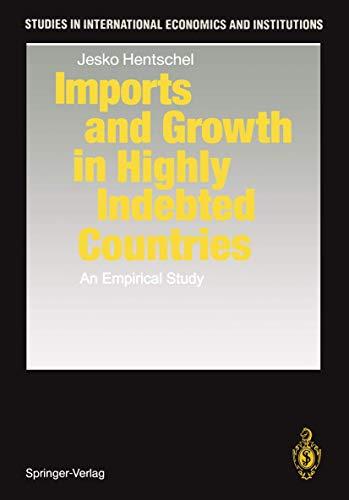 STUDIES IN INTERNATIONAL ECONOMICS AND INSTITUTIONS

Jesko Hentschel

Imports and Growth in Highly Indebted Countries

An Empirical Study

Springer-Verlag